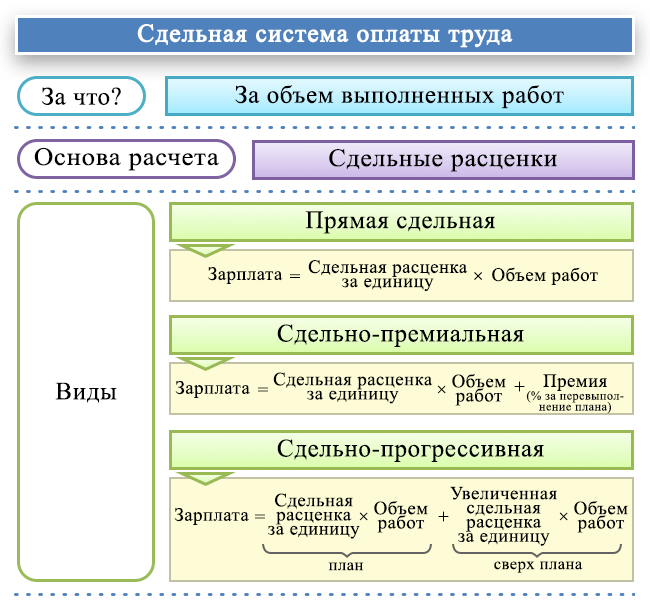 Сдельная система оплаты труда

За что?

За объем выполненных работ

Основа расчета

Сдельные расценки

Виды

Прямая сдельная

Зарплата = Сдельная расценка за единицу × Объем работ

Сдельно-премиальная

Зарплата = Сдельная расценка за единицу × Объем работ + Премия (% за перевыполнение плана)

Сдельно-прогрессивная

Зарплата = Сдельная расценка за единицу × Объем работ + Увеличенная сдельная расценка за единицу × Объем работ

план

сверх плана